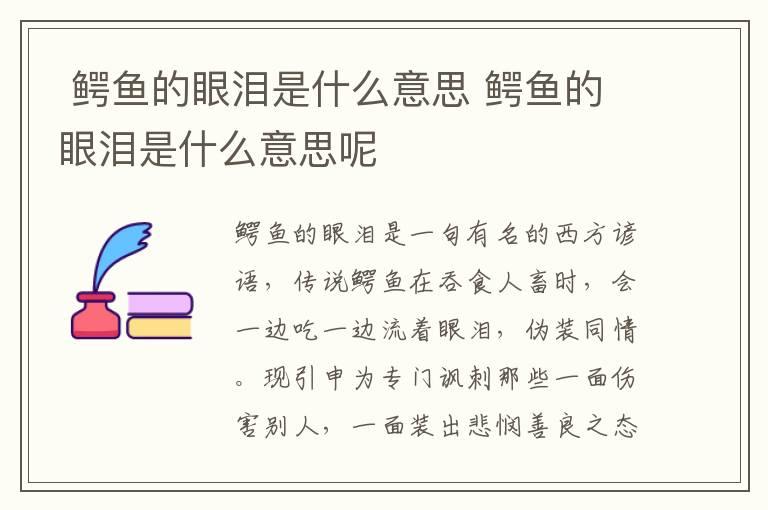 鳄鱼的眼泪是什么意思 鳄鱼的眼泪是什么意思呢

鳄鱼的眼泪是一句有名的西方谚语，传说鳄鱼在吞食人畜时，会一边吃一边流着眼泪，伪装同情。现引申为专门讽刺那些一面伤害别人，一面装出悲悯善良之态